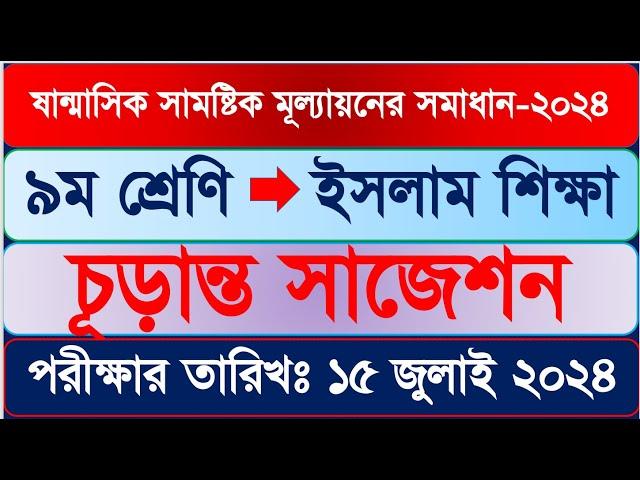 ষান্মাসিক সামষ্টিক মূল্যায়নের সমাধান-২০২৪

৯ম শ্রেণি ইসলাম শিক্ষা

চূড়ান্ত সাজেশন

পরীক্ষার তারিখঃ ১৫ জুলাই ২০২৪